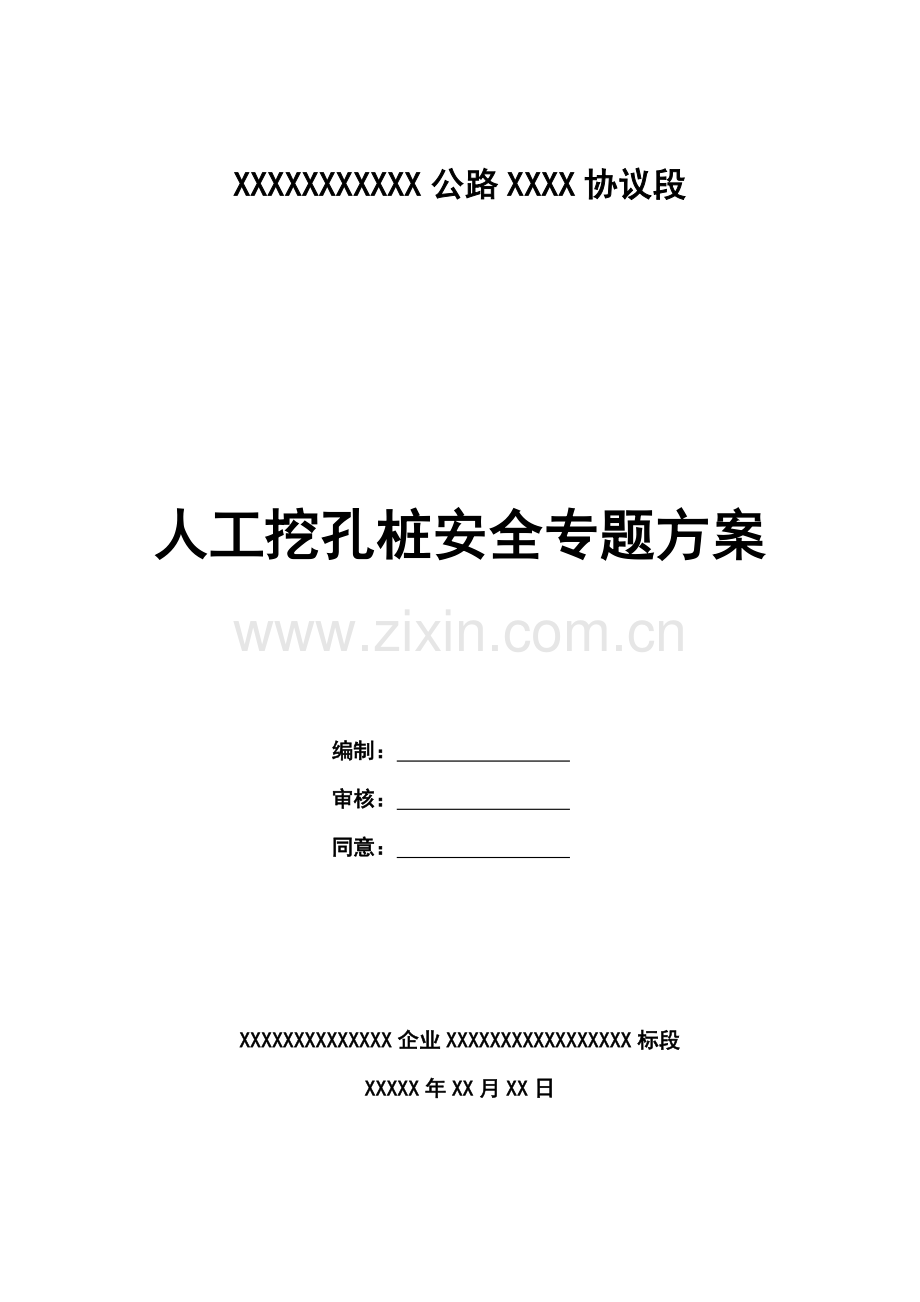 XXXXXXXXXXX公路XXXX协议段

人工挖孔桩安全专题方案

编制：____

审核：____

同意：____

XXXXXXXXXXXXXX企业XXXXXXXXXXXXXXXXX标段

XXXXX年XX月XX日

www.zixin.com.cn